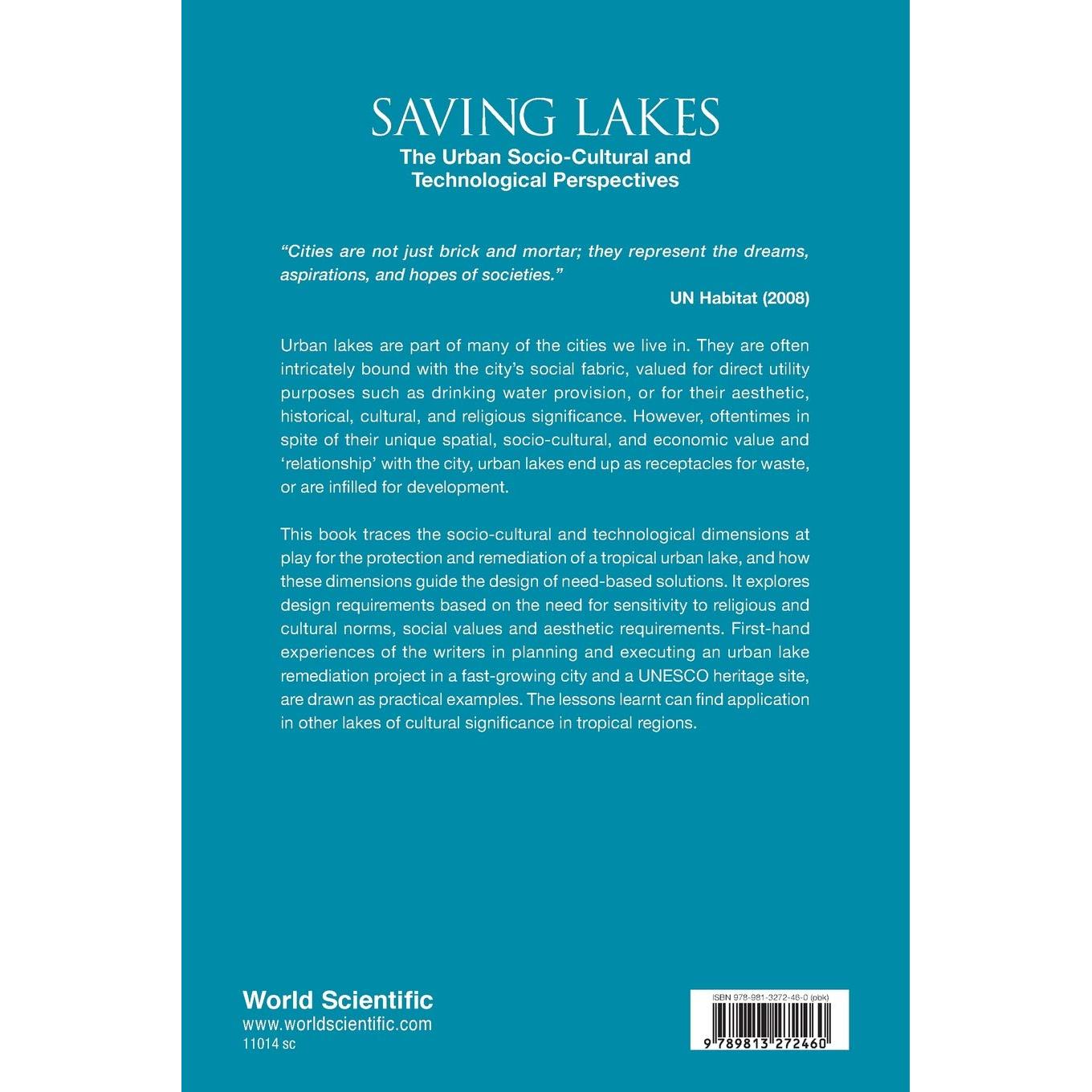 SAVING LAKES
The Urban Socio-Cultural and Technological Perspectives

"Cities are not just brick and mortar; they represent the dreams, aspirations, and hopes of societies."
UN Habitat (2008)

Urban lakes are part of many of the cities we live in. They are often intricately bound with the city's social fabric, valued for direct utility purposes such as drinking water provision, or for their aesthetic, historical, cultural, and religious significance. However, oftentimes in spite of their unique spatial, socio-cultural, and economic value and 'relationship' with the city, urban lakes end up as receptacles for waste, or are infilled for development.

This book traces the socio-cultural and technological dimensions at play for the protection and remediation of a tropical urban lake, and how these dimensions guide the design of need-based solutions. It explores design requirements based on the need for sensitivity to religious and cultural norms, social values and aesthetic requirements. First-hand experiences of the writers in planning and executing an urban lake remediation project in a fast-growing city and a UNESCO heritage site, are drawn as practical examples. The lessons learnt can find application in other lakes of cultural significance in tropical regions.

World Scientific
www.worldscientific.com
11014 sc

ISBN 978-981-3272-46-0 (pbk)
9 789813 272460